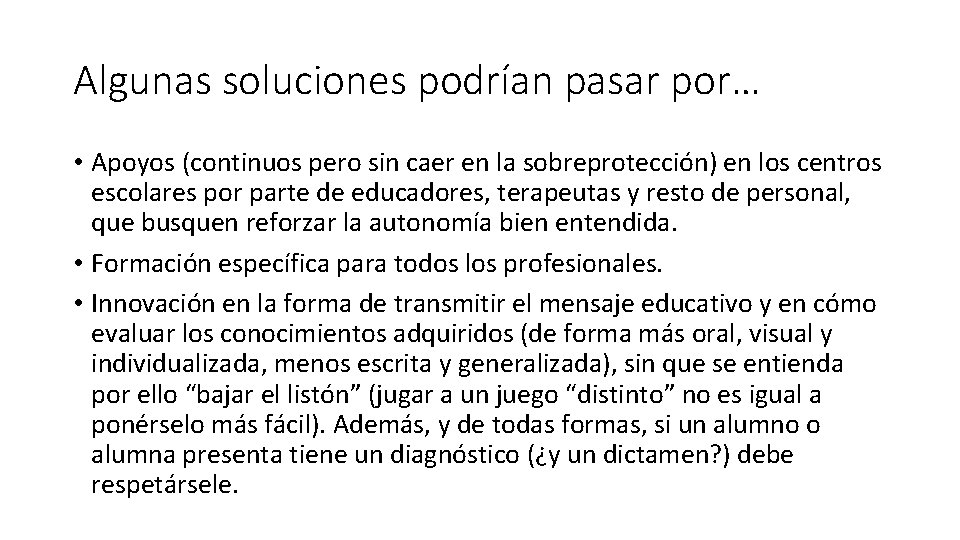 Algunas soluciones podrían pasar por…

• Apoyos (continuos pero sin caer en la sobreprotección) en los centros escolares por parte de educadores, terapeutas y resto de personal, que busquen reforzar la autonomía bien entendida.

• Formación específica para todos los profesionales.

• Innovación en la forma de transmitir el mensaje educativo y en cómo evaluar los conocimientos adquiridos (de forma más oral, visual y individualizada, menos escrita y generalizada), sin que se entienda por ello “bajar el listón” (jugar a un juego “distinto” no es igual a ponérselo más fácil). Además, y de todas formas, si un alumno o alumna presenta tiene un diagnóstico (¿y un dictamen?) debe respetársele.